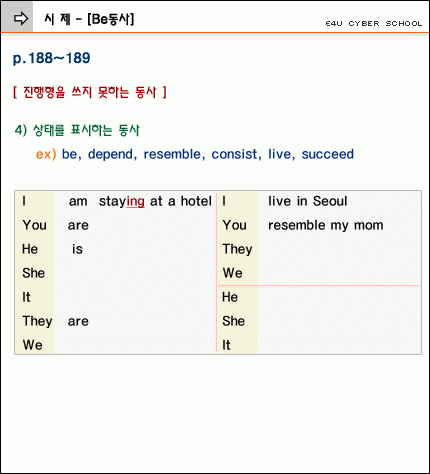 시 제 - [Be동사]

E4U CYBER SCHOOL

p.188~189

[ 진행형을 쓰지 못하는 동사 ]

4) 상태를 표시하는 동사

ex) be, depend, resemble, consist, live, succeed

| | | | |
|---|---|---|---|
| I | am staying at a hotel | I | live in Seoul |
| You | are | You | resemble my mom |
| He | is | They | |
| She | | We | |
| It | | He | |
| They | are | She | |
| We | | It | |